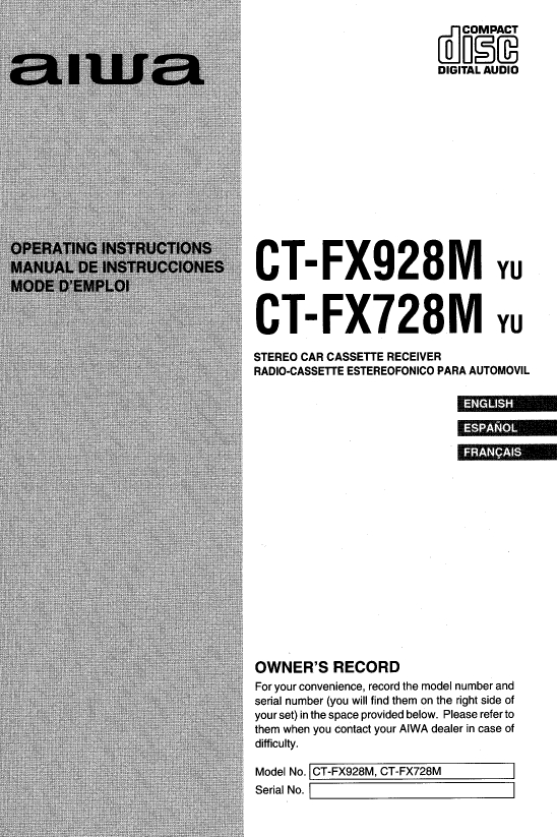 aiwa

COMPACT
disc
DIGITAL AUDIO

OPERATING INSTRUCTIONS
MANUAL DE INSTRUCCIONES
MODE D'EMPLOI

CT-FX928M YU
CT-FX728M YU

STEREO CAR CASSETTE RECEIVER
RADIO-CASSETTE ESTEREOFONICO PARA AUTOMOVIL

ENGLISH
ESPAÑOL
FRANÇAIS

OWNER'S RECORD

For your convenience, record the model number and serial number (you will find them on the right side of your set) in the space provided below. Please refer to them when you contact your AIWA dealer in case of difficulty.

Model No. CT-FX928M, CT-FX728M
Serial No. ____